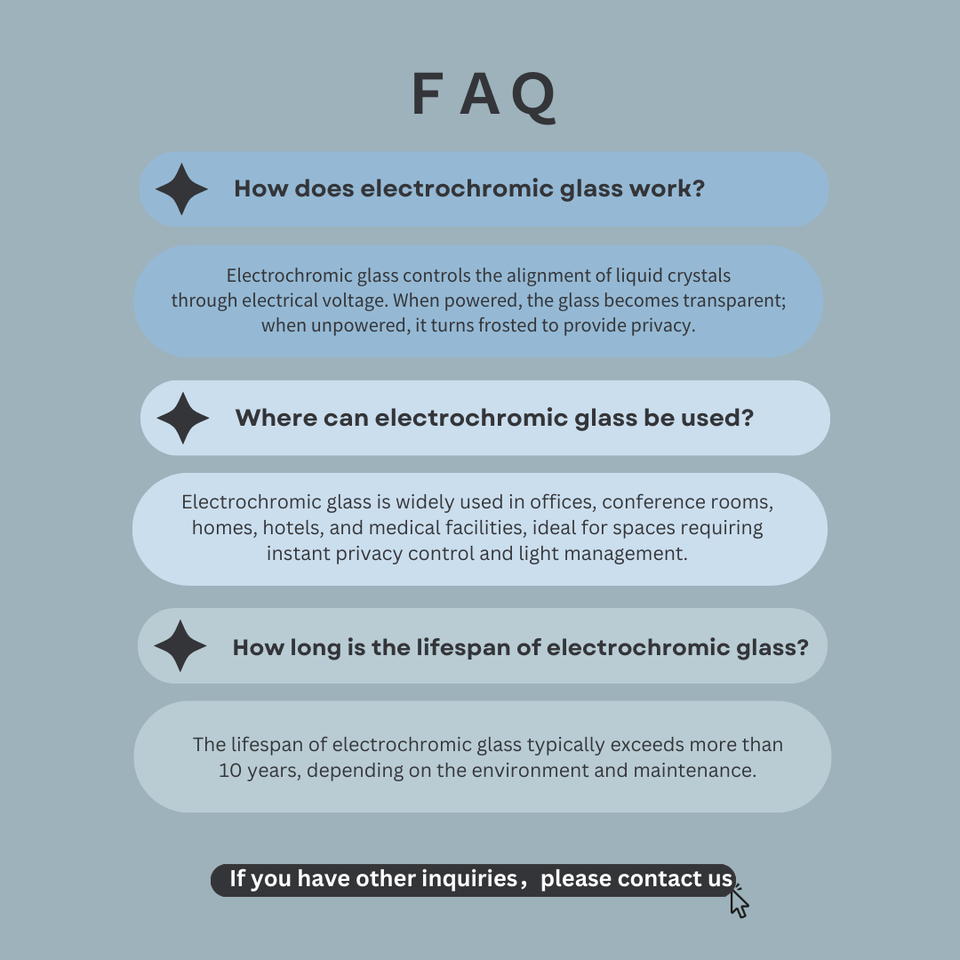 FAQ

How does electrochromic glass work?

Electrochromic glass controls the alignment of liquid crystals through electrical voltage. When powered, the glass becomes transparent; when unpowered, it turns frosted to provide privacy.

Where can electrochromic glass be used?

Electrochromic glass is widely used in offices, conference rooms, homes, hotels, and medical facilities, ideal for spaces requiring instant privacy control and light management.

How long is the lifespan of electrochromic glass?

The lifespan of electrochromic glass typically exceeds more than 10 years, depending on the environment and maintenance.

If you have other inquiries，please contact us